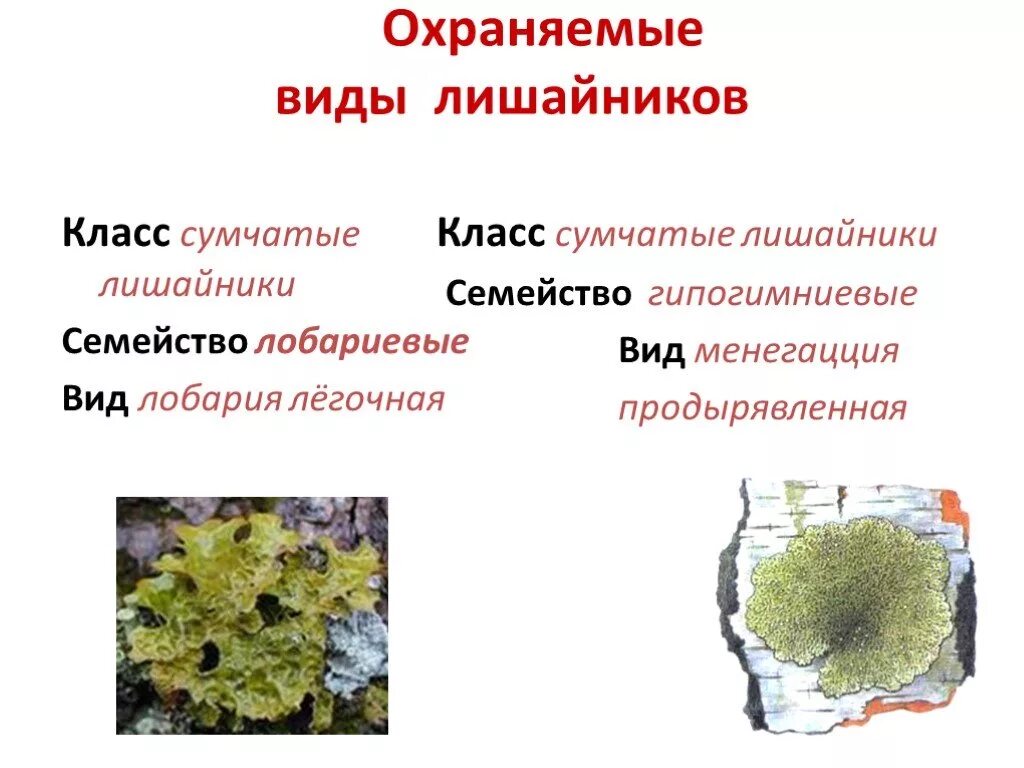 Охраняемые виды лишайников

Класс сумчатые лишайники
Семейство лобариевые
Вид лобария лёгочная

Класс сумчатые лишайники
Семейство гипогимниевые
Вид менегацция продырявленная